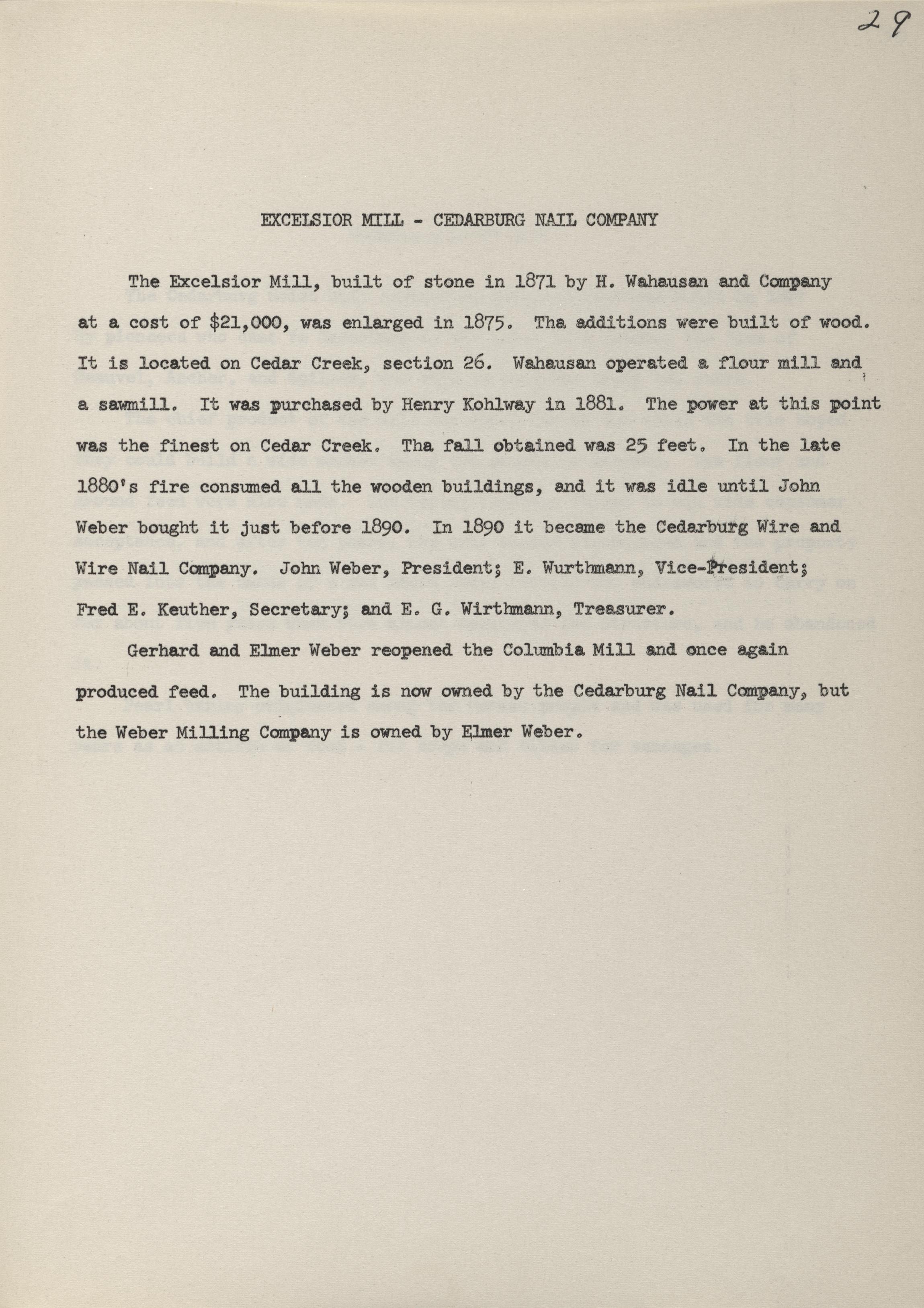 29

EXCELSIOR MILL - CEDARBURG NAIL COMPANY

The Excelsior Mill, built of stone in 1871 by H. Wahausan and Company at a cost of $21,000, was enlarged in 1875. Tha additions were built of wood. It is located on Cedar Creek, section 26. Wahausan operated a flour mill and a sawmill. It was purchased by Henry Kohlway in 1881. The power at this point was the finest on Cedar Creek. Tha fall obtained was 25 feet. In the late 1880's fire consumed all the wooden buildings, and it was idle until John Weber bought it just before 1890. In 1890 it became the Cedarburg Wire and Wire Nail Company. John Weber, President; E. Wurthmann, Vice-President; Fred E. Keuther, Secretary; and E. G. Wirthmann, Treasurer.

Gerhard and Elmer Weber reopened the Columbia Mill and once again produced feed. The building is now owned by the Cedarburg Nail Company, but the Weber Milling Company is owned by Elmer Weber.